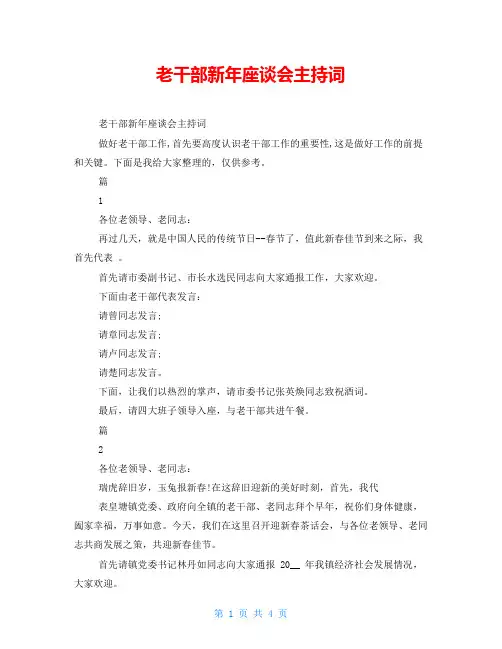 老干部新年座谈会主持词

老干部新年座谈会主持词

做好老干部工作，首先要高度认识老干部工作的重要性，这是做好工作的前提和关键。下面是我给大家整理的，仅供参考。

篇

1

各位老领导、老同志：

再过几天，就是中国人民的传统节日--春节了，值此新春佳节到来之际，我首先代表 。

首先请市委副书记、市长水选民同志向大家通报工作，大家欢迎。

下面由老干部代表发言：

请曾同志发言；

请章同志发言；

请卢同志发言；

请楚同志发言。

下面，让我们以热烈的掌声，请市委书记张英焕同志致祝酒词。

最后，请四大班子领导入座，与老干部共进午餐。

篇

2

各位老领导、老同志：

瑞虎辞旧岁，玉兔报新春!在这辞旧迎新的美好时刻，首先，我代

表皇塘镇党委、政府向全镇的老干部、老同志拜个早年，祝你们身体健康，阖家幸福，万事如意。今天，我们在这里召开迎新春茶话会，与各位老领导、老同志共商发展之策，共迎新春佳节。

首先请镇党委书记林丹如同志向大家通报 20__ 年我镇经济社会发展情况，大家欢迎。

第 1 页 共 4 页